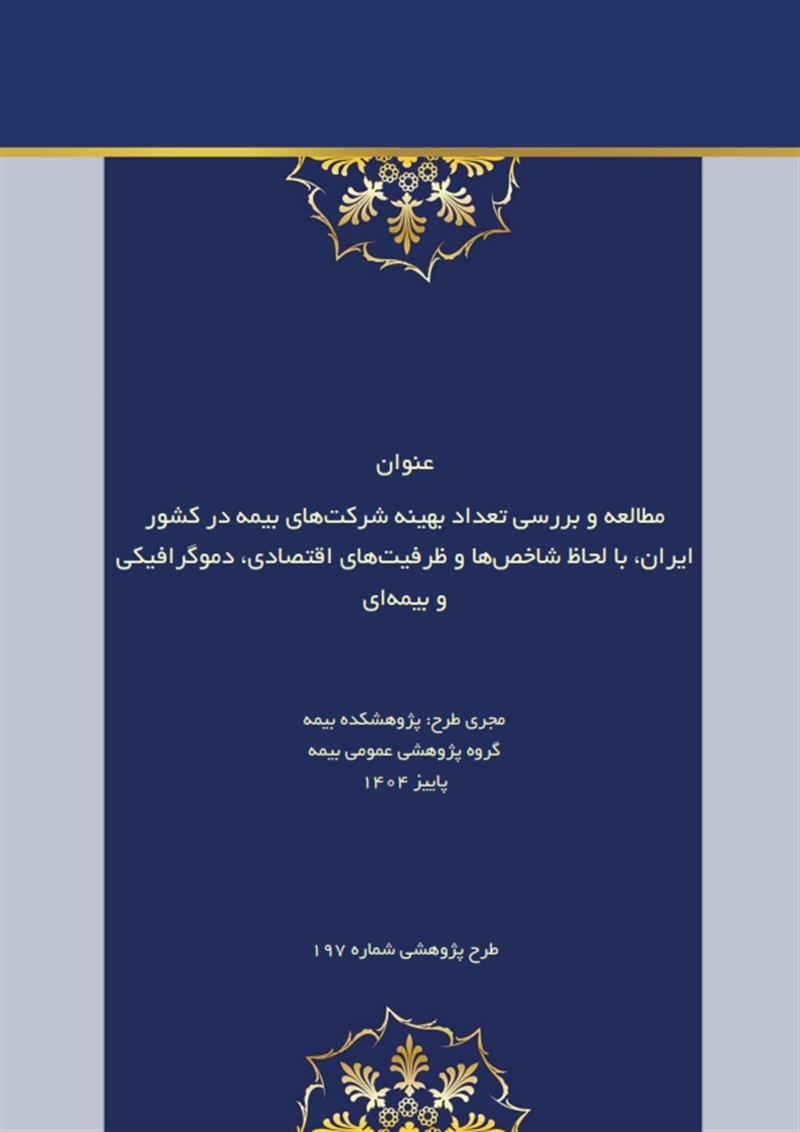 عنوان

مطالعه و بررسی تعداد بهینه شرکت‌های بیمه در کشور ایران، با لحاظ شاخص‌ها و ظرفیت‌های اقتصادی، دموگرافیکی و بیمه‌ای

مجری طرح: پژوهشکده بیمه
گروه پژوهشی عمومی بیمه
پاییز ۱۴۰۴

طرح پژوهشی شماره ۱۹۷